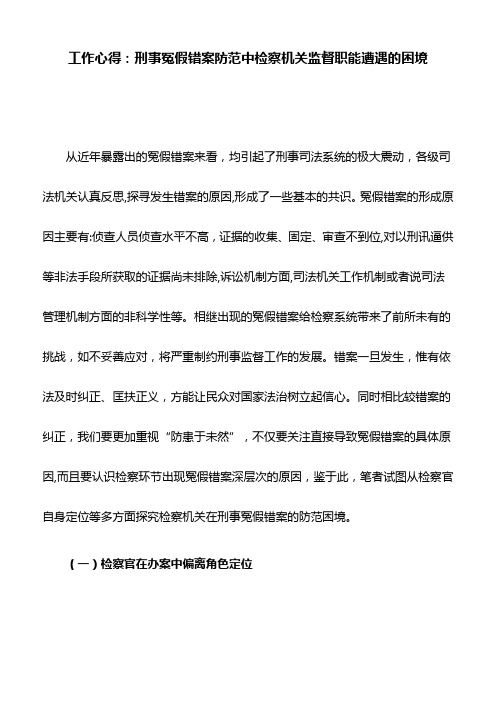 工作心得：刑事冤假错案防范中检察机关监督职能遭遇的困境

从近年暴露出的冤假错案来看，均引起了刑事司法系统的极大震动，各级司法机关认真反思,探寻发生错案的原因,形成了一些基本的共识。冤假错案的形成原因主要有:侦查人员侦查水平不高，证据的收集、固定、审查不到位,对以刑讯逼供等非法手段所获取的证据尚未排除,诉讼机制方面,司法机关工作机制或者说司法管理机制方面的非科学性等。相继出现的冤假错案给检察系统带来了前所未有的挑战，如不妥善应对，将严重制约刑事监督工作的发展。错案一旦发生，惟有依法及时纠正、匡扶正义，方能让民众对国家法治树立起信心。同时相比较错案的纠正，我们要更加重视“防患于未然”，不仅要关注直接导致冤假错案的具体原因,而且要认识检察环节出现冤假错案深层次的原因，鉴于此，笔者试图从检察官自身定位等多方面探究检察机关在刑事冤假错案的防范困境。

（一）检察官在办案中偏离角色定位